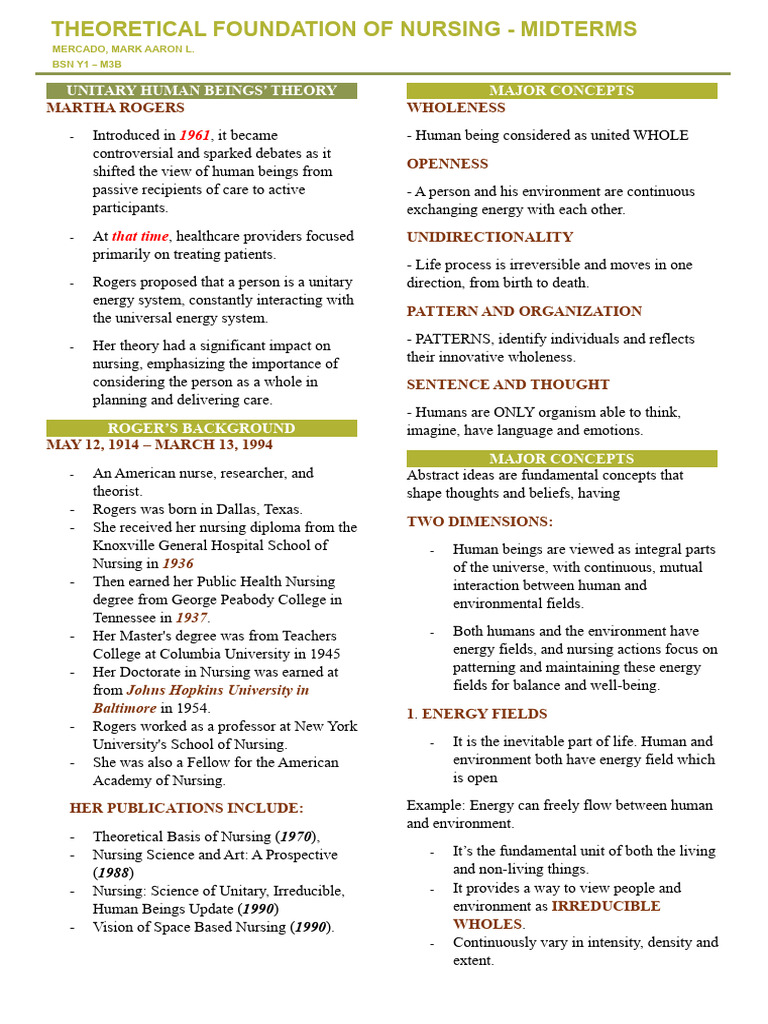 THEORETICAL FOUNDATION OF NURSING - MIDTERMS
MERCADO, MARK AARON L.
BSN Y1 – M3B

UNITARY HUMAN BEINGS' THEORY
MARTHA ROGERS

- Introduced in 1961, it became controversial and sparked debates as it shifted the view of human beings from passive recipients of care to active participants.
- At that time, healthcare providers focused primarily on treating patients.
- Rogers proposed that a person is a unitary energy system, constantly interacting with the universal energy system.
- Her theory had a significant impact on nursing, emphasizing the importance of considering the person as a whole in planning and delivering care.

ROGER'S BACKGROUND
MAY 12, 1914 – MARCH 13, 1994

- An American nurse, researcher, and theorist.
- Rogers was born in Dallas, Texas.
- She received her nursing diploma from the Knoxville General Hospital School of Nursing in 1936
- Then earned her Public Health Nursing degree from George Peabody College in Tennessee in 1937.
- Her Master's degree was from Teachers College at Columbia University in 1945
- Her Doctorate in Nursing was earned at from Johns Hopkins University in Baltimore in 1954.
- Rogers worked as a professor at New York University's School of Nursing.
- She was also a Fellow for the American Academy of Nursing.

HER PUBLICATIONS INCLUDE:

- Theoretical Basis of Nursing (1970),
- Nursing Science and Art: A Prospective (1988)
- Nursing: Science of Unitary, Irreducible, Human Beings Update (1990)
- Vision of Space Based Nursing (1990).

MAJOR CONCEPTS
WHOLENESS

- Human being considered as united WHOLE

OPENNESS

- A person and his environment are continuous exchanging energy with each other.

UNIDIRECTIONALITY

- Life process is irreversible and moves in one direction, from birth to death.

PATTERN AND ORGANIZATION

- PATTERNS, identify individuals and reflects their innovative wholeness.

SENTENCE AND THOUGHT

- Humans are ONLY organism able to think, imagine, have language and emotions.

MAJOR CONCEPTS
Abstract ideas are fundamental concepts that shape thoughts and beliefs, having

TWO DIMENSIONS:

- Human beings are viewed as integral parts of the universe, with continuous, mutual interaction between human and environmental fields.
- Both humans and the environment have energy fields, and nursing actions focus on patterning and maintaining these energy fields for balance and well-being.

1. ENERGY FIELDS

- It is the inevitable part of life. Human and environment both have energy field which is open

Example: Energy can freely flow between human and environment.

- It's the fundamental unit of both the living and non-living things.
- It provides a way to view people and environment as IRREDUCIBLE WHOLES.
- Continuously vary in intensity, density and extent.